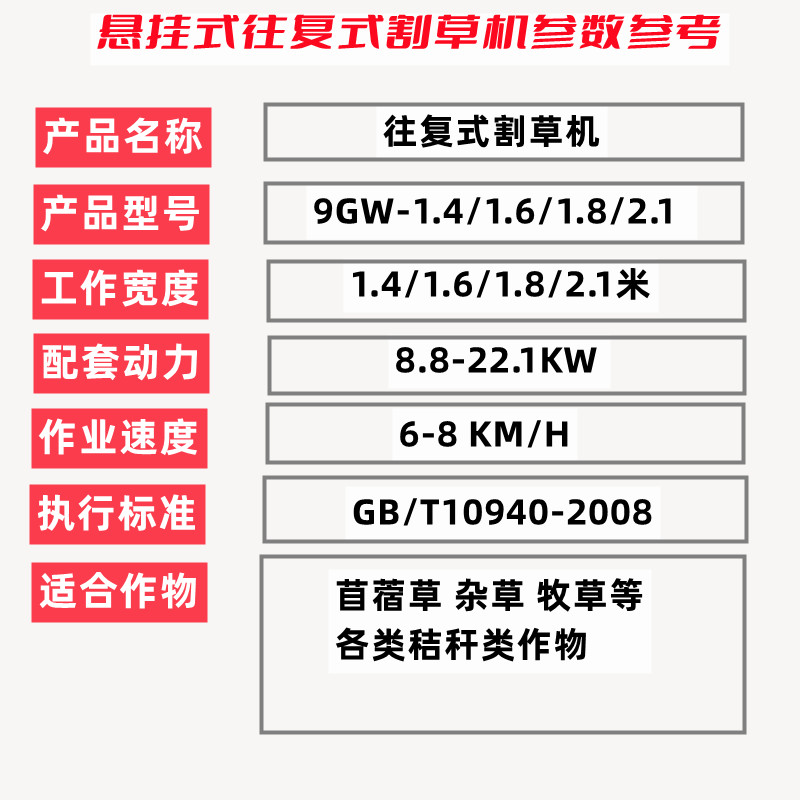 悬挂式往复式割草机参数参考

| 产品名称 | 往复式割草机 |
|---|---|
| 产品型号 | 9GW-1.4/1.6/1.8/2.1 |
| 工作宽度 | 1.4/1.6/1.8/2.1米 |
| 配套动力 | 8.8-22.1KW |
| 作业速度 | 6-8 KM/H |
| 执行标准 | GB/T10940-2008 |
| 适合作物 | 苜蓿草 杂草 牧草等 各类秸秆类作物 |